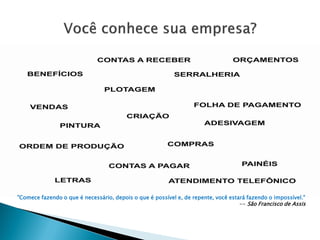 Você conhece sua empresa?

CONTAS A RECEBER

ORÇAMENTOS

BENEFÍCIOS

SERRALHERIA

PLOTAGEM

VENDAS

FOLHA DE PAGAMENTO

CRIAÇÃO

PINTURA

ADESIVAGEM

ORDEM DE PRODUÇÃO

COMPRAS

CONTAS A PAGAR

PAINÉIS

LETRAS

ATENDIMENTO TELEFÔNICO

"Comece fazendo o que é necessário, depois o que é possível e, de repente, você estará fazendo o impossível."
-- São Francisco de Assis